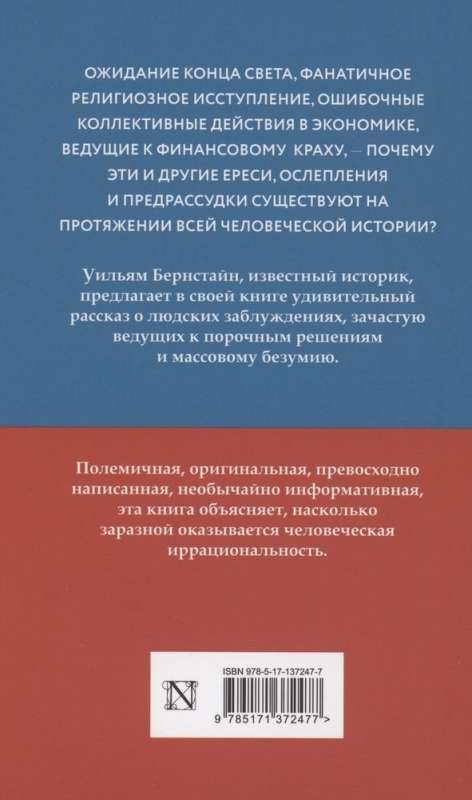 ОЖИДАНИЕ КОНЦА СВЕТА, ФАНАТИЧНОЕ РЕЛИГИОЗНОЕ ИССТУПЛЕНИЕ, ОШИБОЧНЫЕ КОЛЛЕКТИВНЫЕ ДЕЙСТВИЯ В ЭКОНОМИКЕ, ВЕДУЩИЕ К ФИНАНСОВОМУ КРАХУ, — ПОЧЕМУ ЭТИ И ДРУГИЕ ЕРЕСИ, ОСЛЕПЛЕНИЯ И ПРЕДРАССУДКИ СУЩЕСТВУЮТ НА ПРОТЯЖЕНИИ ВСЕЙ ЧЕЛОВЕЧЕСКОЙ ИСТОРИИ?

Уильям Бернстайн, известный историк, предлагает в своей книге удивительный рассказ о людских заблуждениях, зачастую ведущих к порочным решениям и массовому безумию.

Полемичная, оригинальная, превосходно написанная, необычайно информативная, эта книга объясняет, насколько заразной оказывается человеческая иррациональность.

ISBN 978-5-17-137247-7

N

9 785171 372477 >